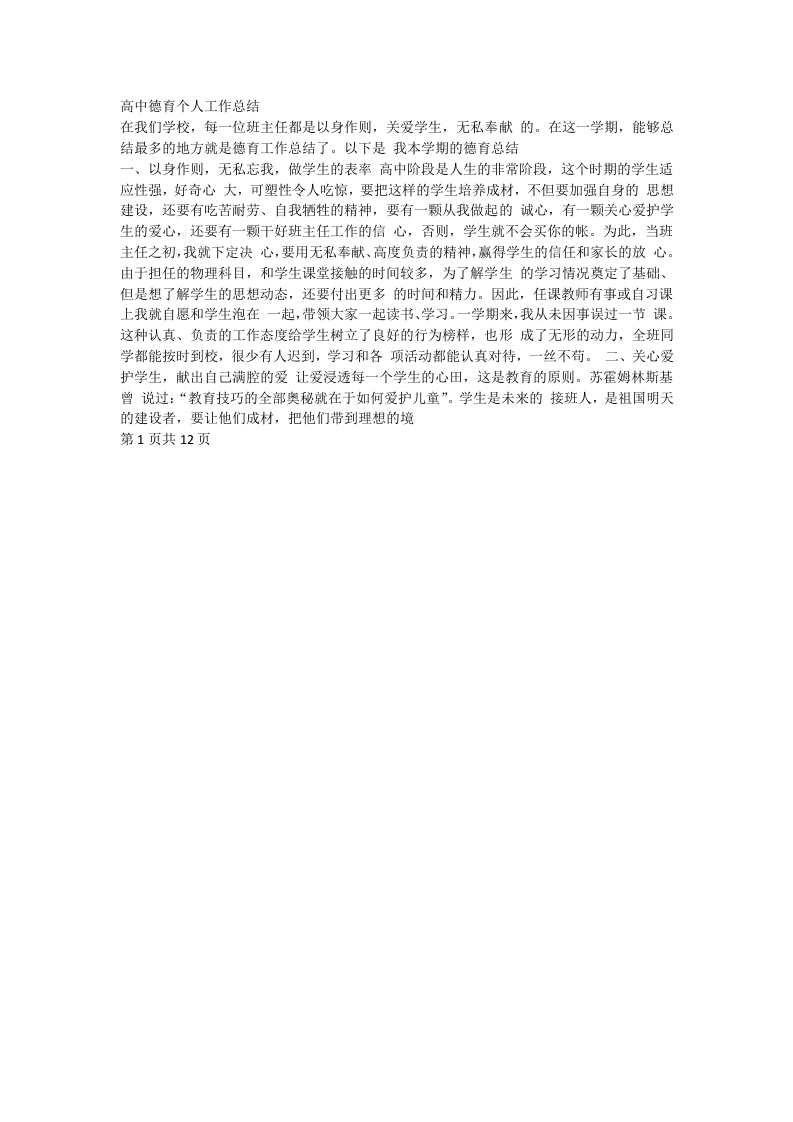 高中德育个人工作总结
在我们学校，每一位班主任都是以身作则，关爱学生，无私奉献 的。在这一学期，能够总结最多的地方就是德育工作总结了。以下是 我本学期的德育总结
一、以身作则，无私忘我，做学生的表率 高中阶段是人生的非常阶段，这个时期的学生适应性强，好奇心 大，可塑性令人吃惊，要把这样的学生培养成材，不但要加强自身的 思想建设，还要有吃苦耐劳、自我牺牲的精神，要有一颗从我做起的 诚心，有一颗关心爱护学生的爱心，还要有一颗干好班主任工作的信 心，否则，学生就不会买你的帐。为此，当班主任之初，我就下定决 心，要用无私奉献、高度负责的精神，赢得学生的信任和家长的放 心。由于担任的物理科目，和学生课堂接触的时间较多，为了解学生 的学习情况奠定了基础、但是想了解学生的思想动态，还要付出更多 的时间和精力。因此，任课教师有事或自习课上我就自愿和学生泡在 一起，带领大家一起读书、学习。一学期来，我从未因事误过一节 课。这种认真、负责的工作态度给学生树立了良好的行为榜样，也形 成了无形的动力，全班同学都能按时到校，很少有人迟到，学习和各 项活动都能认真对待，一丝不苟。 二、关心爱护学生，献出自己满腔的爱 让爱浸透每一个学生的心田，这是教育的原则。苏霍姆林斯基曾 说过：“教育技巧的全部奥秘就在于如何爱护儿童”。学生是未来的 接班人，是祖国明天的建设者，要让他们成材，把他们带到理想的境
第 1 页共 12 页